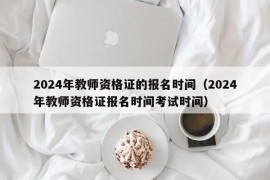 2024年教师资格证的报名时间（2024年教师资格证报名时间考试时间）